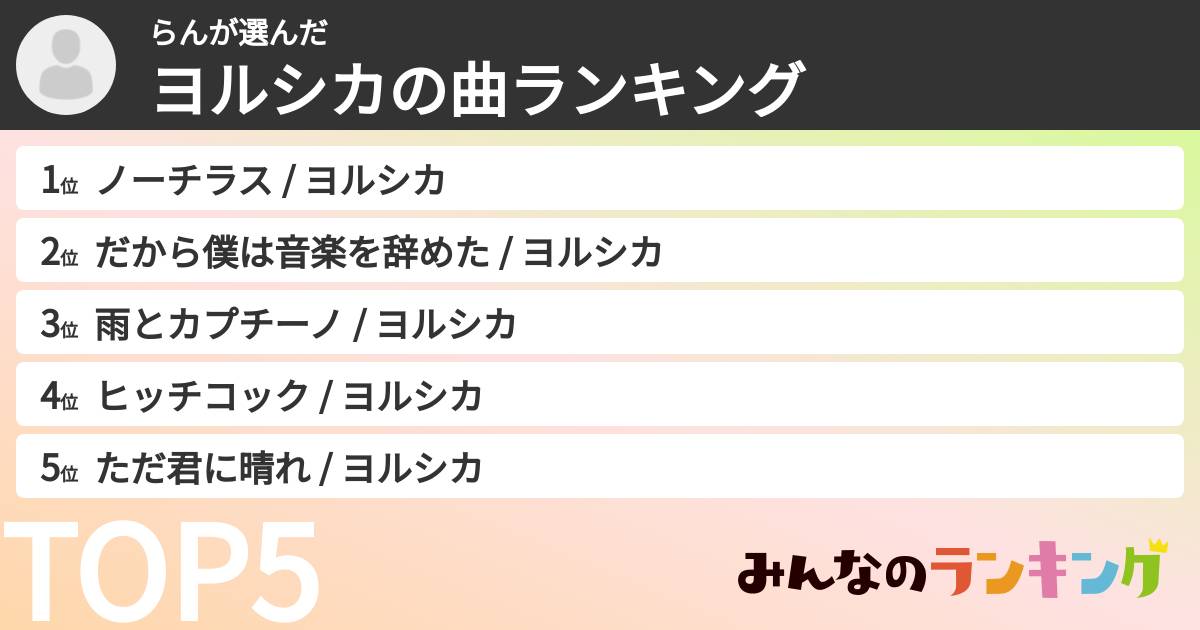 らんが選んだ
ヨルシカの曲ランキング

1位 ノーチラス / ヨルシカ
2位 だから僕は音楽を辞めた / ヨルシカ
3位 雨とカプチーノ / ヨルシカ
4位 ヒッチコック / ヨルシカ
5位 ただ君に晴れ / ヨルシカ

TOP5

みんなのランキング